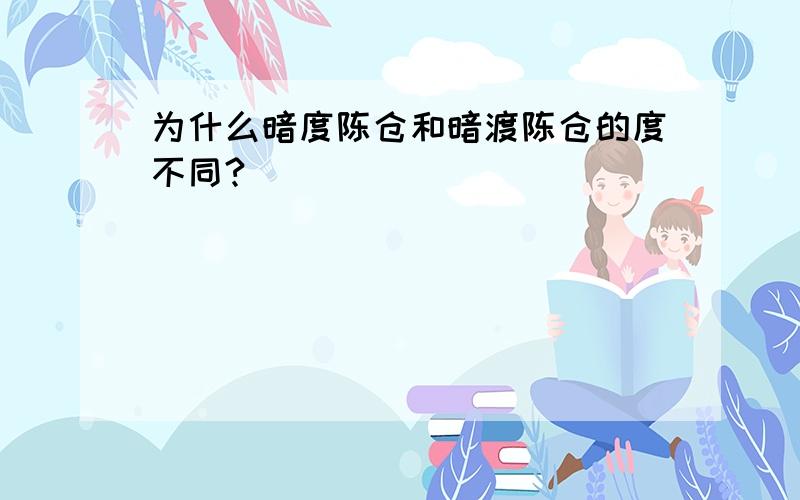 为什么暗度陈仓和暗渡陈仓的度不同?